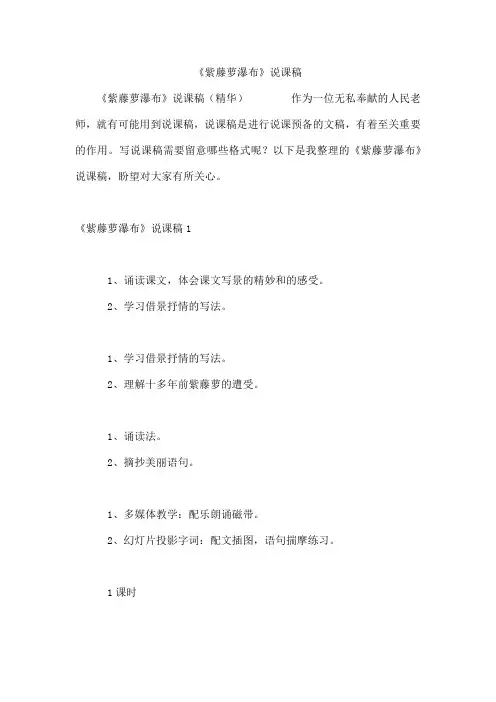 《紫藤萝瀑布》说课稿

《紫藤萝瀑布》说课稿（精华）　　作为一位无私奉献的人民老师，就有可能用到说课稿，说课稿是进行说课预备的文稿，有着至关重要的作用。写说课稿需要留意哪些格式呢？以下是我整理的《紫藤萝瀑布》说课稿，盼望对大家有所关心。

《紫藤萝瀑布》说课稿 1

1、诵读课文，体会课文写景的精妙和的感受。

2、学习借景抒情的写法。

1、学习借景抒情的写法。

2、理解十多年前紫藤萝的遭受。

1、诵读法。

2、摘抄美丽语句。

1、多媒体教学：配乐朗诵磁带。

2、幻灯片投影字词：配文插图，语句揣摩练习。

1 课时